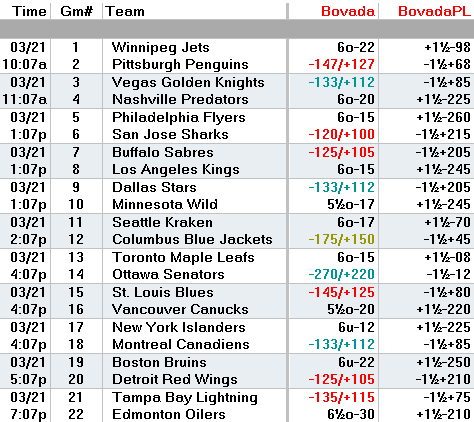 | Time | Gm# | Team | Bovada | BovadaPL |
|---|---|---|---|---|
| 03/21 | 1 | Winnipeg Jets | 6o-22 | +1½-98 |
| 10:07a | 2 | Pittsburgh Penguins | -147/+127 | -1½+68 |
| 03/21 | 3 | Vegas Golden Knights | -133/+112 | -1½+85 |
| 11:07a | 4 | Nashville Predators | 6o-20 | +1½-225 |
| 03/21 | 5 | Philadelphia Flyers | 6o-15 | +1½-260 |
| 1:07p | 6 | San Jose Sharks | -120/+100 | -1½+215 |
| 03/21 | 7 | Buffalo Sabres | -125/+105 | -1½+205 |
| 1:07p | 8 | Los Angeles Kings | 6o-15 | +1½-245 |
| 03/21 | 9 | Dallas Stars | -133/+112 | -1½+205 |
| 1:07p | 10 | Minnesota Wild | 5½o-17 | +1½-245 |
| 03/21 | 11 | Seattle Kraken | 6o-17 | +1½-70 |
| 2:07p | 12 | Columbus Blue Jackets | -175/+150 | -1½+45 |
| 03/21 | 13 | Toronto Maple Leafs | 6o-15 | +1½-08 |
| 4:07p | 14 | Ottawa Senators | -270/+220 | -1½-12 |
| 03/21 | 15 | St. Louis Blues | -145/+125 | -1½+80 |
| 4:07p | 16 | Vancouver Canucks | 5½o-20 | +1½-220 |
| 03/21 | 17 | New York Islanders | 6u-12 | +1½-225 |
| 4:07p | 18 | Montreal Canadiens | -133/+112 | -1½+85 |
| 03/21 | 19 | Boston Bruins | 6u-22 | +1½-250 |
| 5:07p | 20 | Detroit Red Wings | -125/+105 | -1½+210 |
| 03/21 | 21 | Tampa Bay Lightning | -135/+115 | -1½+75 |
| 7:07p | 22 | Edmonton Oilers | 6½o-30 | +1½-210 |